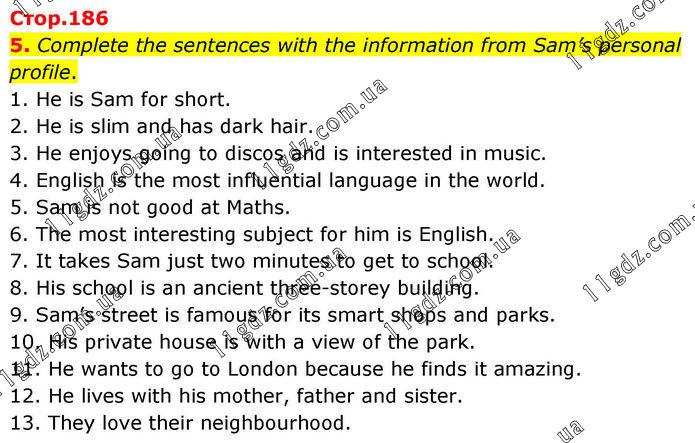 Стор.186

5. Complete the sentences with the information from Sam's personal profile.

1. He is Sam for short.
2. He is slim and has dark hair.
3. He enjoys going to discos and is interested in music.
4. English is the most influential language in the world.
5. Sam is not good at Maths.
6. The most interesting subject for him is English.
7. It takes Sam just two minutes to get to school.
8. His school is an ancient three-storey building.
9. Sam's street is famous for its smart shops and parks.
10. His private house is with a view of the park.
11. He wants to go to London because he finds it amazing.
12. He lives with his mother, father and sister.
13. They love their neighbourhood.

11gdz.com.ua